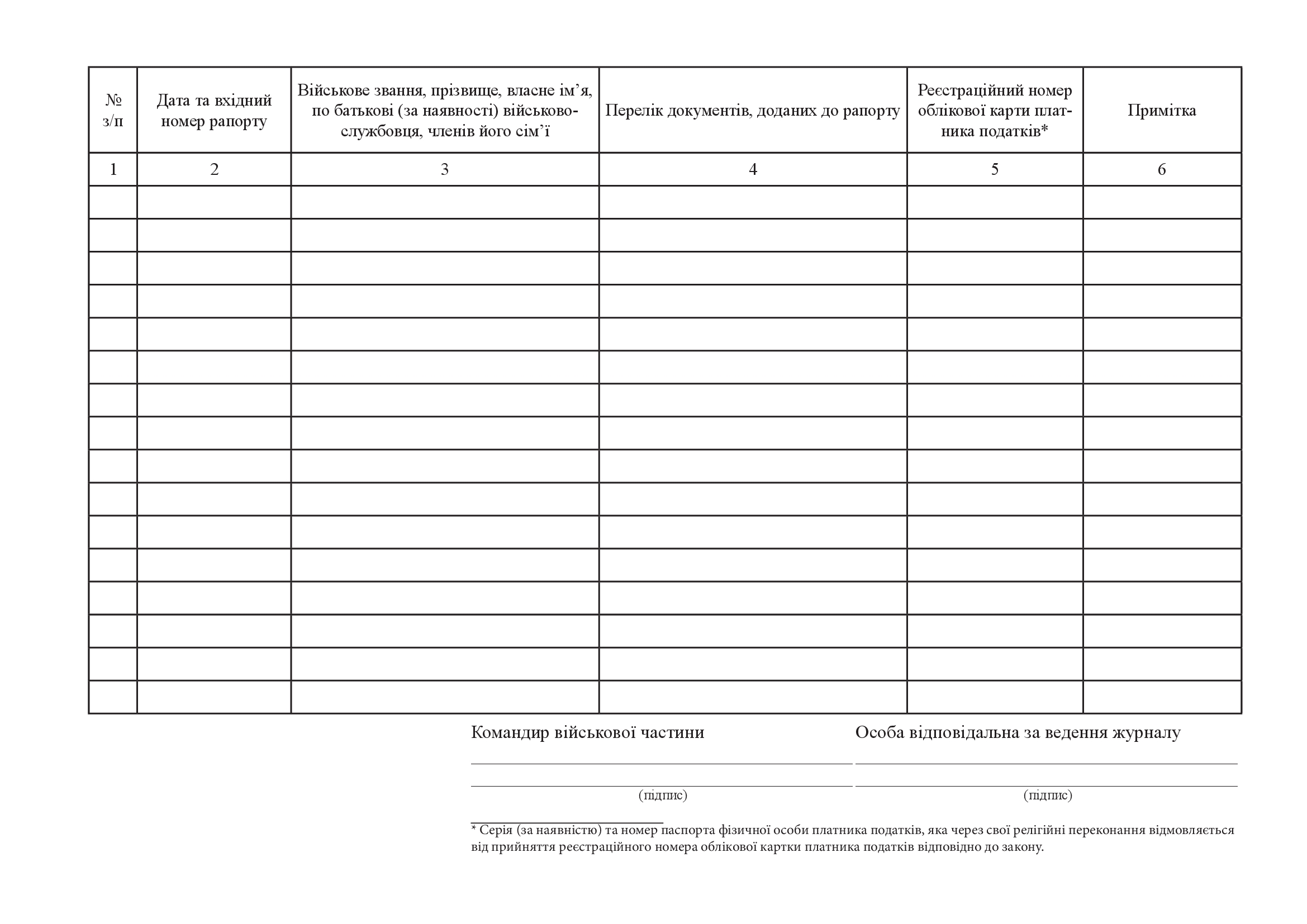 | № з/п | Дата та вхідний номер рапорту | Військове звання, прізвище, власне ім’я, по батькові (за наявності) військовослужбовця, членів його сім’ї | Перелік документів, доданих до рапорту | Реєстраційний номер облікової карти платника податків* | Примітка |
|---|---|---|---|---|---|
| 1 | 2 | 3 | 4 | 5 | 6 |
| | | | | | |
| | | | | | |
| | | | | | |
| | | | | | |
| | | | | | |
| | | | | | |
| | | | | | |
| | | | | | |
| | | | | | |
| | | | | | |
| | | | | | |
| | | | | | |
| | | | | | |
| | | | | | |
| | | | | | |
| | | | | | |

Командир військової частини

(підпис)

Особа відповідальна за ведення журналу

(підпис)

* Серія (за наявністю) та номер паспорта фізичної особи платника податків, яка через свої релігійні переконання відмовляється від прийняття реєстраційного номера облікової картки платника податків відповідно до закону.